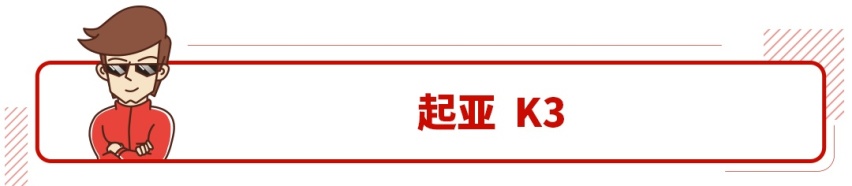 起亚 K3